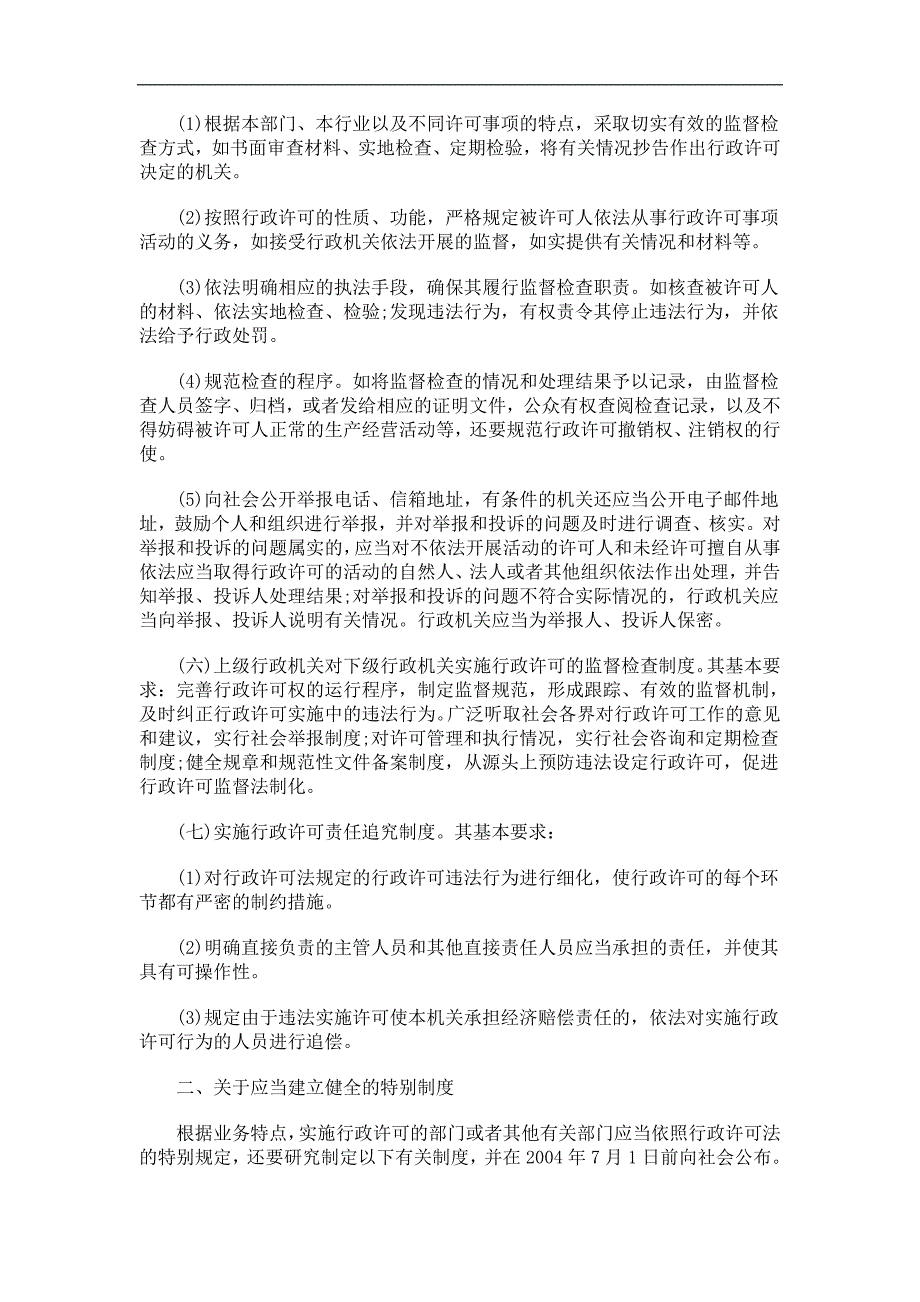 (1)根据本部门、本行业以及不同许可事项的特点，采取切实有效的监督检查方式，如书面审查材料、实地检查、定期检验，将有关情况抄告作出行政许可决定的机关。

(2)按照行政许可的性质、功能，严格规定被许可人依法从事行政许可事项活动的义务，如接受行政机关依法开展的监督，如实提供有关情况和材料等。

(3)依法明确相应的执法手段，确保其履行监督检查职责。如核查被许可人的材料、依法实地检查、检验;发现违法行为，有权责令其停止违法行为，并依法给予行政处罚。

(4)规范检查的程序。如将监督检查的情况和处理结果予以记录，由监督检查人员签字、归档，或者发给相应的证明文件，公众有权查阅检查记录，以及不得妨碍被许可人正常的生产经营活动等，还要规范行政许可撤销权、注销权的行使。

(5)向社会公开举报电话、信箱地址，有条件的机关还应当公开电子邮件地址，鼓励个人和组织进行举报，并对举报和投诉的问题及时进行调查、核实。对举报和投诉的问题属实的，应当对不依法开展活动的许可人和未经许可擅自从事依法应当取得行政许可的活动的自然人、法人或者其他组织依法作出处理，并告知举报、投诉人处理结果;对举报和投诉的问题不符合实际情况的，行政机关应当向举报、投诉人说明有关情况。行政机关应当为举报人、投诉人保密。

(六)上级行政机关对下级行政机关实施行政许可的监督检查制度。其基本要求：完善行政许可权的运行程序，制定监督规范，形成跟踪、有效的监督机制，及时纠正行政许可实施中的违法行为。广泛听取社会各界对行政许可工作的意见和建议，实行社会举报制度;对许可管理和执行情况，实行社会咨询和定期检查制度;健全规章和规范性文件备案制度，从源头上预防违法设定行政许可，促进行政许可监督法制化。

(七)实施行政许可责任追究制度。其基本要求：

(1)对行政许可法规定的行政许可违法行为进行细化，使行政许可的每个环节都有严密的制约措施。

(2)明确直接负责的主管人员和其他直接责任人员应当承担的责任，并使其具有可操作性。

(3)规定由于违法实施许可使本机关承担经济赔偿责任的，依法对实施行政许可行为的人员进行追偿。

二、关于应当建立健全的特别制度

根据业务特点，实施行政许可的部门或者其他有关部门应当依照行政许可法的特别规定，还要研究制定以下有关制度，并在 2004 年 7 月 1 日前向社会公布。